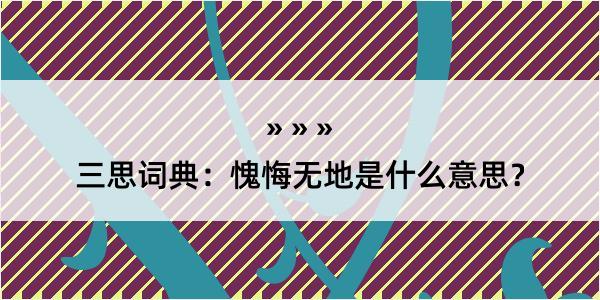 » » »

三思词典：愧悔无地是什么意思？